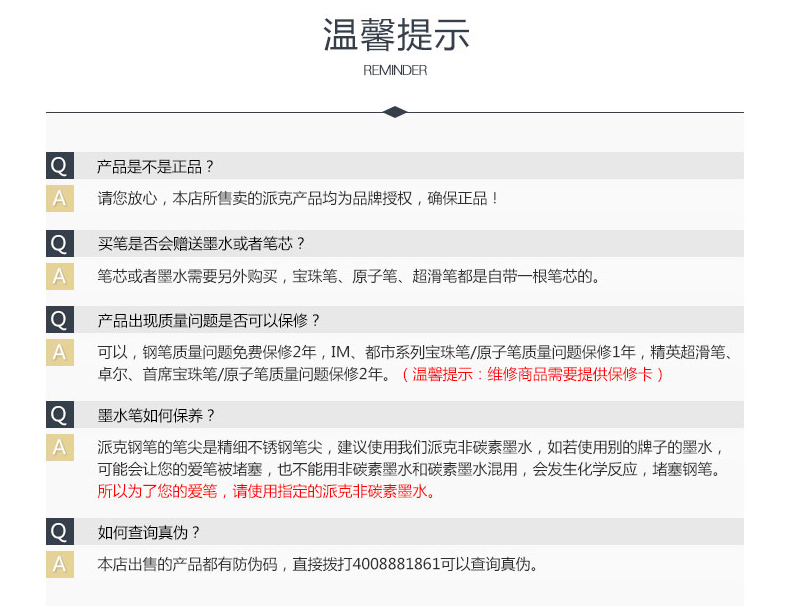 温馨提示

REMINDER

Q 产品是不是正品？

A 请您放心，本店所售卖的派克产品均为品牌授权，确保正品！

Q 买笔是否会赠送墨水或者笔芯？

A 笔芯或者墨水需要另外购买，宝珠笔、原子笔、超滑笔都是自带一根笔芯的。

Q 产品出现质量问题是否可以保修？

A 可以，钢笔质量问题免费保修2年，IM、都市系列宝珠笔/原子笔质量问题保修1年，精英超滑笔、卓尔、首席宝珠笔/原子笔质量问题保修2年。（温馨提示：维修商品需要提供保修卡）

Q 墨水笔如何保养？

A 派克钢笔的笔尖是精细不锈钢笔尖，建议使用我们派克非碳素墨水，如若使用别的牌子的墨水，可能会让您的爱笔被堵塞，也不能用非碳素墨水和碳素墨水混用，会发生化学反应，堵塞钢笔。所以为了您的爱笔，请使用指定的派克非碳素墨水。

Q 如何查询真伪？

A 本店出售的产品都有防伪码，直接拨打4008881861可以查询真伪。